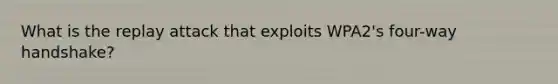 What is the replay attack that exploits WPA2's four-way handshake?